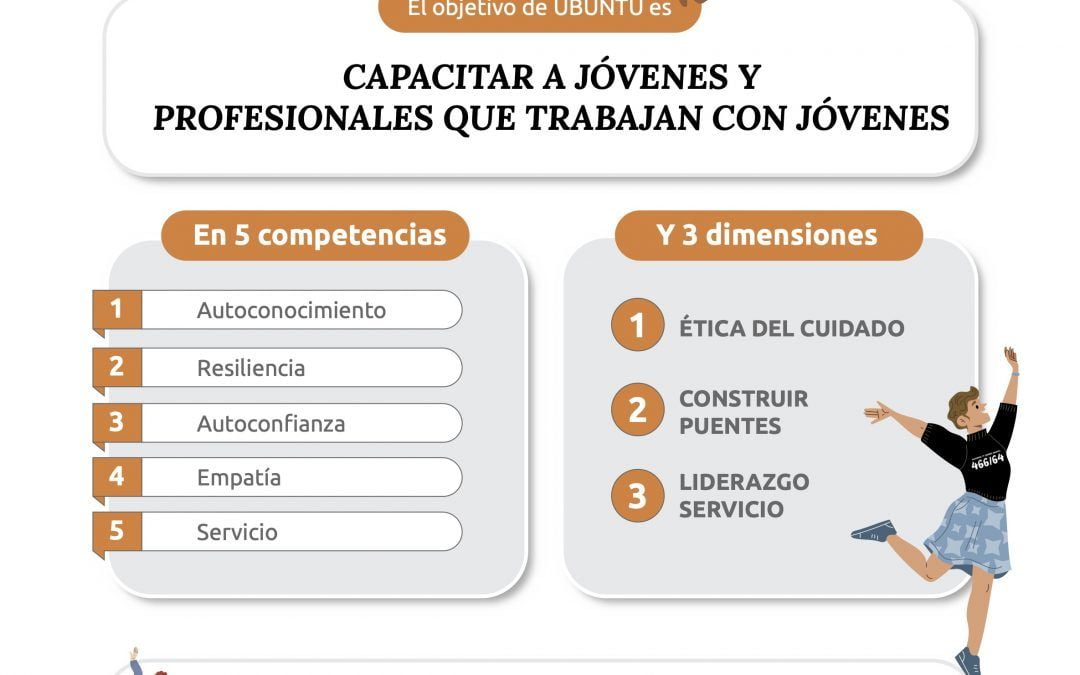 El objetivo de UBUNTU es

CAPACITAR A JÓVENES Y PROFESIONALES QUE TRABAJAN CON JÓVENES

En 5 competencias

1 Autoconocimiento

2 Resiliencia

3 Autoconfianza

4 Empatía

5 Servicio

Y 3 dimensiones

1 ÉTICA DEL CUIDADO

2 CONSTRUIR PUENTES

3 LIDERAZGO SERVICIO

466/64